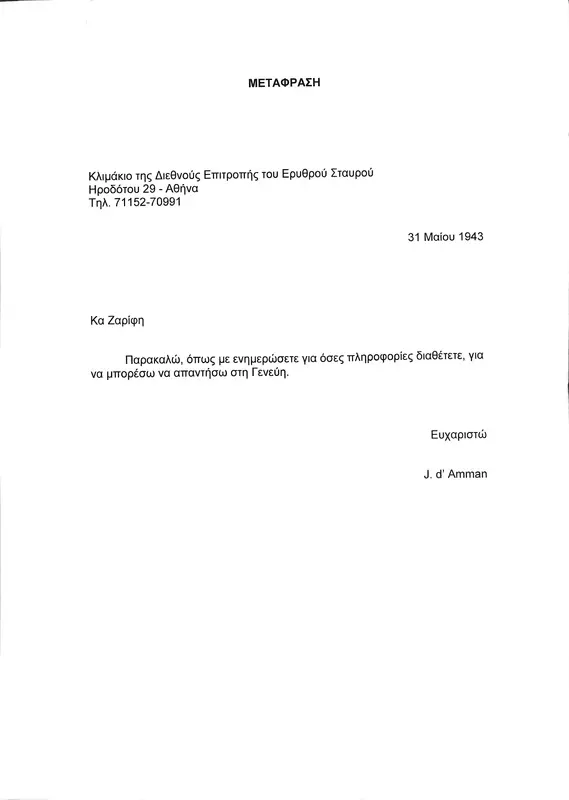 ΜΕΤΑΦΡΑΣΗ

Κλιμάκιο της Διεθνούς Επιτροπής του Ερυθρού Σταυρού
Ηροδότου 29 - Αθήνα
Τηλ. 71152-70991

31 Μαίου 1943

Κα Ζαρίφη

Παρακαλώ, όπως με ενημερώσετε για όσες πληροφορίες διαθέτετε, για να μπορέσω να απαντήσω στη Γενεύη.

Ευχαριστώ

J. d' Amman